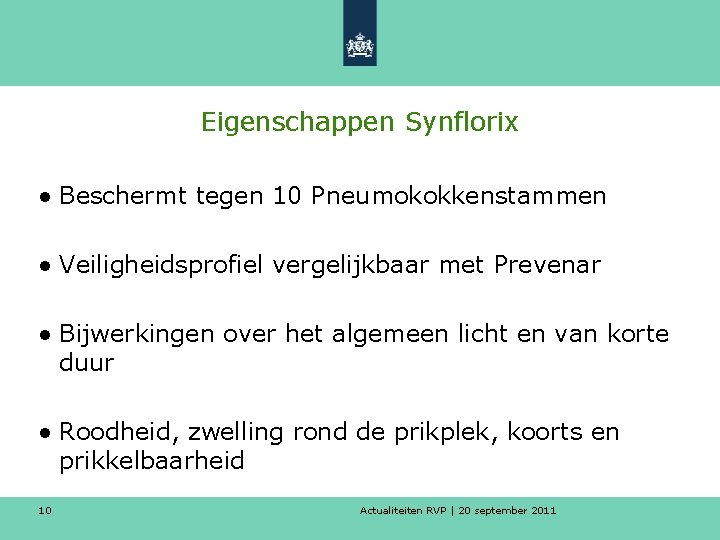 Eigenschappen Synflorix

● Beschermt tegen 10 Pneumokokkenstammen

● Veiligheidsprofiel vergelijkbaar met Prevenar

● Bijwerkingen over het algemeen licht en van korte duur

● Roodheid, zwelling rond de prikplek, koorts en prikkelbaarheid

10

Actualiteiten RVP | 20 september 2011